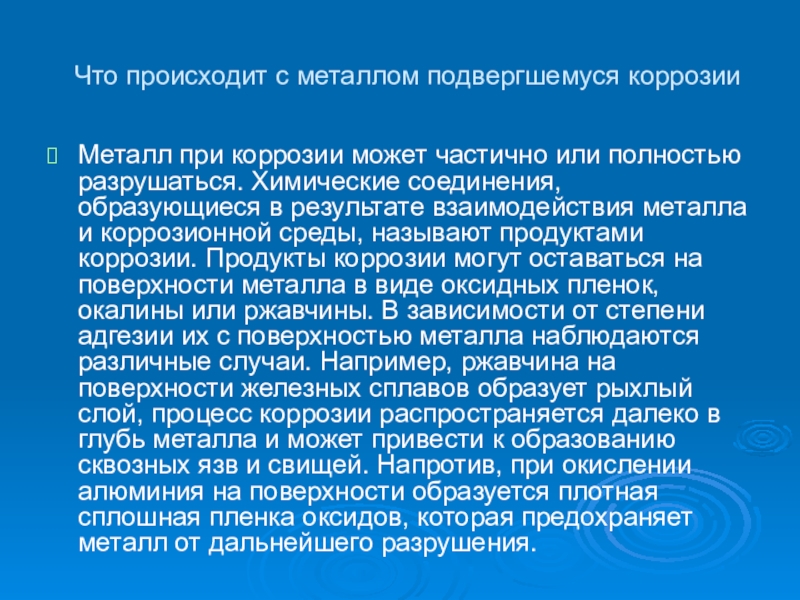 Что происходит с металлом подвергшемуся коррозии

Металл при коррозии может частично или полностью разрушаться. Химические соединения, образующиеся в результате взаимодействия металла и коррозионной среды, называют продуктами коррозии. Продукты коррозии могут оставаться на поверхности металла в виде оксидных пленок, окалины или ржавчины. В зависимости от степени адгезии их с поверхностью металла наблюдаются различные случаи. Например, ржавчина на поверхности железных сплавов образует рыхлый слой, процесс коррозии распространяется далеко в глубь металла и может привести к образованию сквозных язв и свищей. Напротив, при окислении алюминия на поверхности образуется плотная сплошная пленка оксидов, которая предохраняет металл от дальнейшего разрушения.